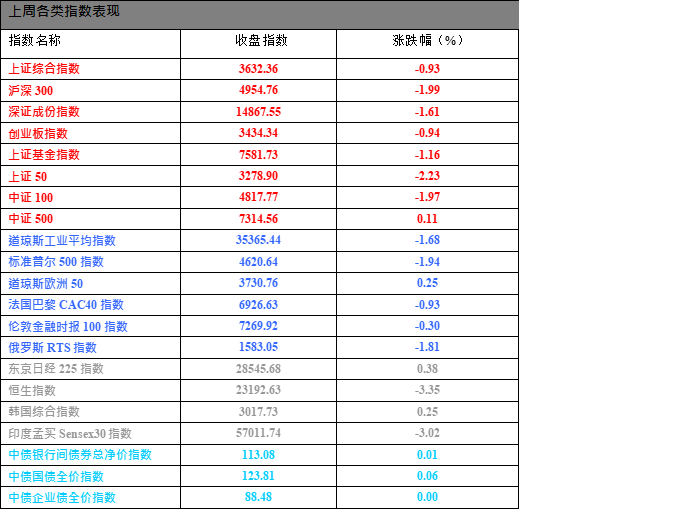 上周各类指数表现

| 指数名称 | 收盘指数 | 涨跌幅（%） |
|---|---|---|
| 上证综合指数 | 3632.36 | -0.93 |
| 沪深300 | 4954.76 | -1.99 |
| 深证成份指数 | 14867.55 | -1.61 |
| 创业板指数 | 3434.34 | -0.94 |
| 上证基金指数 | 7581.73 | -1.16 |
| 上证50 | 3278.90 | -2.23 |
| 中证100 | 4817.77 | -1.97 |
| 中证500 | 7314.56 | 0.11 |
| 道琼斯工业平均指数 | 35365.44 | -1.68 |
| 标准普尔500指数 | 4620.64 | -1.94 |
| 道琼斯欧洲50 | 3730.76 | 0.25 |
| 法国巴黎CAC40指数 | 6926.63 | -0.93 |
| 伦敦金融时报100指数 | 7269.92 | -0.30 |
| 俄罗斯RTS指数 | 1583.05 | -1.81 |
| 东京日经225指数 | 28545.68 | 0.38 |
| 恒生指数 | 23192.63 | -3.35 |
| 韩国综合指数 | 3017.73 | 0.25 |
| 印度孟买Sensex30指数 | 57011.74 | -3.02 |
| 中债银行间债券总净价指数 | 113.08 | 0.01 |
| 中债国债全价指数 | 123.81 | 0.06 |
| 中债企业债全价指数 | 88.48 | 0.00 |